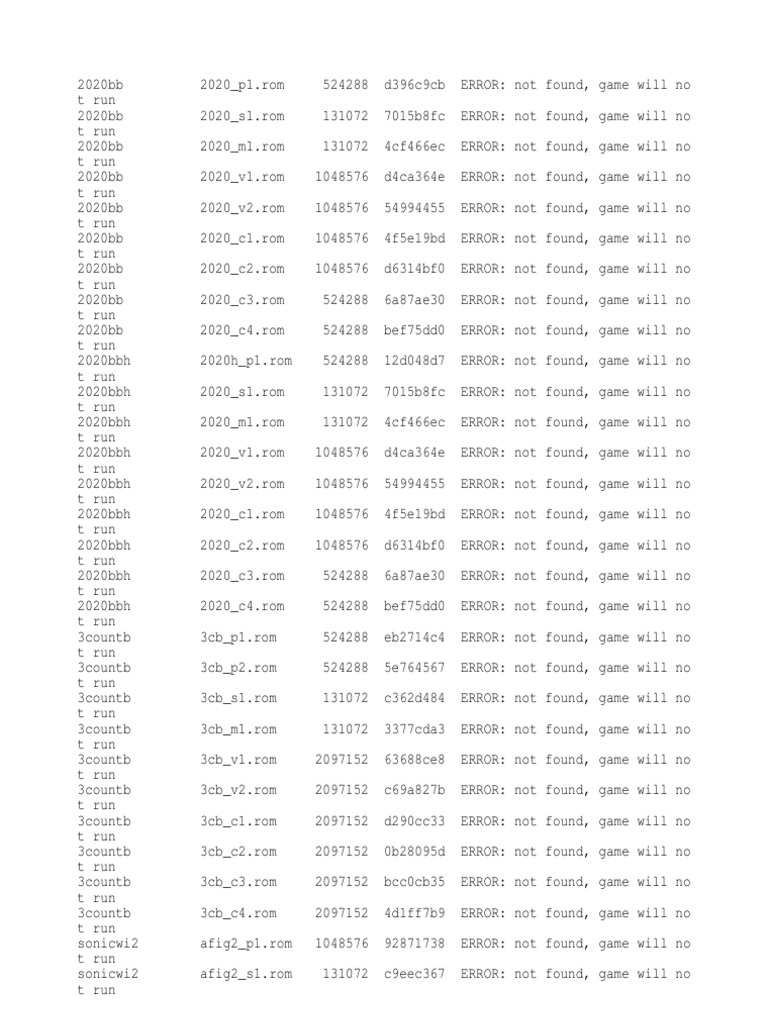 2020bb 2020_p1.rom 524288 d396c9cb ERROR: not found, game will not run
2020bb 2020_s1.rom 131072 7015b8fc ERROR: not found, game will not run
2020bb 2020_m1.rom 131072 4cf466ec ERROR: not found, game will not run
2020bb 2020_v1.rom 1048576 d4ca364e ERROR: not found, game will not run
2020bb 2020_v2.rom 1048576 54994455 ERROR: not found, game will not run
2020bb 2020_c1.rom 1048576 4f5e19bd ERROR: not found, game will not run
2020bb 2020_c2.rom 1048576 d6314bf0 ERROR: not found, game will not run
2020bb 2020_c3.rom 524288 6a87ae30 ERROR: not found, game will not run
2020bb 2020_c4.rom 524288 bef75dd0 ERROR: not found, game will not run
2020bbh 2020h_p1.rom 524288 12d048d7 ERROR: not found, game will not run
2020bbh 2020_s1.rom 131072 7015b8fc ERROR: not found, game will not run
2020bbh 2020_m1.rom 131072 4cf466ec ERROR: not found, game will not run
2020bbh 2020_v1.rom 1048576 d4ca364e ERROR: not found, game will not run
2020bbh 2020_v2.rom 1048576 54994455 ERROR: not found, game will not run
2020bbh 2020_c1.rom 1048576 4f5e19bd ERROR: not found, game will not run
2020bbh 2020_c2.rom 1048576 d6314bf0 ERROR: not found, game will not run
2020bbh 2020_c3.rom 524288 6a87ae30 ERROR: not found, game will not run
2020bbh 2020_c4.rom 524288 bef75dd0 ERROR: not found, game will not run
3countb 3cb_p1.rom 524288 eb2714c4 ERROR: not found, game will not run
3countb 3cb_p2.rom 524288 5e764567 ERROR: not found, game will not run
3countb 3cb_s1.rom 131072 c362d484 ERROR: not found, game will not run
3countb 3cb_m1.rom 131072 3377cda3 ERROR: not found, game will not run
3countb 3cb_v1.rom 2097152 63688ce8 ERROR: not found, game will not run
3countb 3cb_v2.rom 2097152 c69a827b ERROR: not found, game will not run
3countb 3cb_c1.rom 2097152 d290cc33 ERROR: not found, game will not run
3countb 3cb_c2.rom 2097152 0b28095d ERROR: not found, game will not run
3countb 3cb_c3.rom 2097152 bcc0cb35 ERROR: not found, game will not run
3countb 3cb_c4.rom 2097152 4d1ff7b9 ERROR: not found, game will not run
sonicwi2 afig2_p1.rom 1048576 92871738 ERROR: not found, game will not run
sonicwi2 afig2_s1.rom 131072 c9eec367 ERROR: not found, game will not run